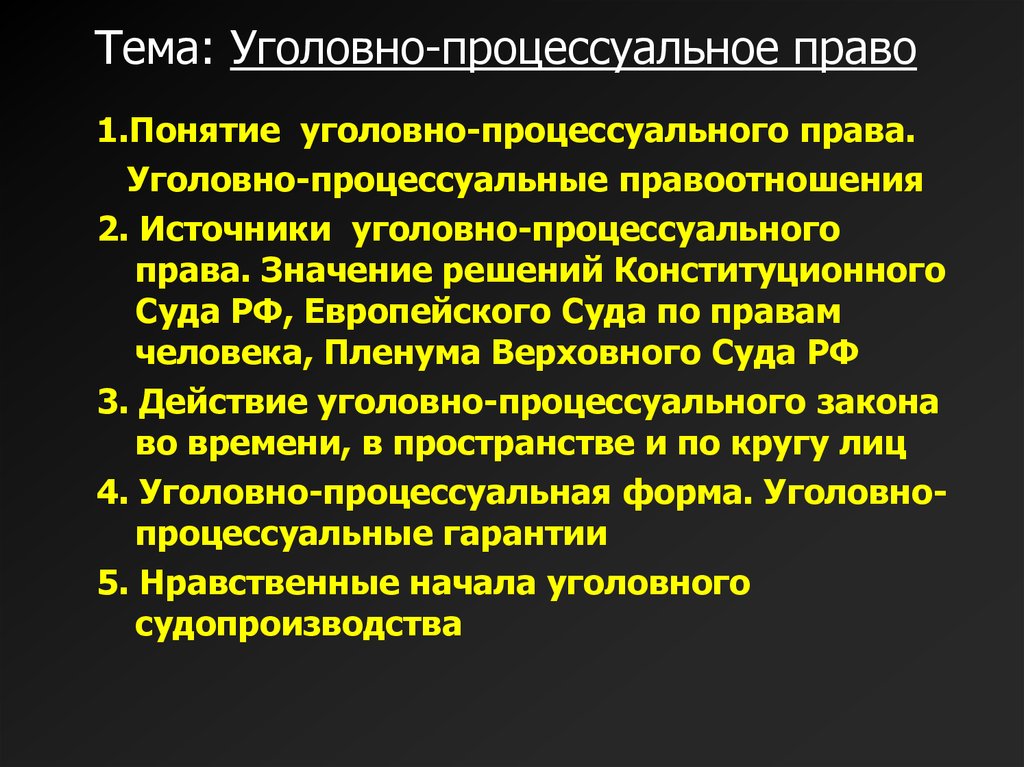 Тема: Уголовно-процессуальное право

1.Понятие уголовно-процессуального права. Уголовно-процессуальные правоотношения

2. Источники уголовно-процессуального права. Значение решений Конституционного Суда РФ, Европейского Суда по правам человека, Пленума Верховного Суда РФ

3. Действие уголовно-процессуального закона во времени, в пространстве и по кругу лиц

4. Уголовно-процессуальная форма. Уголовно-процессуальные гарантии

5. Нравственные начала уголовного судопроизводства